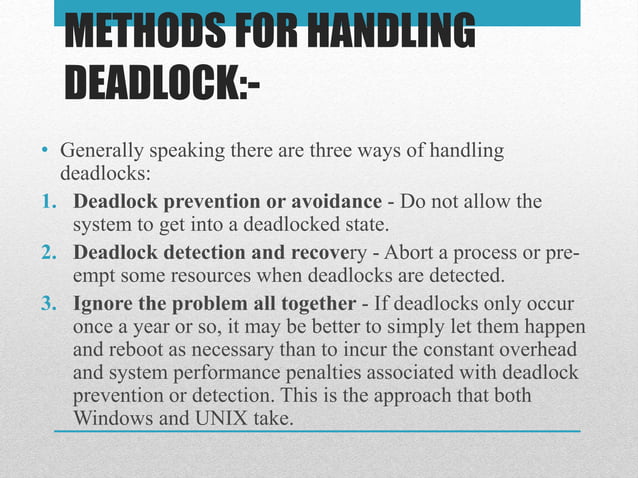 METHODS FOR HANDLING DEADLOCK:-

• Generally speaking there are three ways of handling deadlocks:

1. Deadlock prevention or avoidance - Do not allow the system to get into a deadlocked state.

2. Deadlock detection and recovery - Abort a process or pre-empt some resources when deadlocks are detected.

3. Ignore the problem all together - If deadlocks only occur once a year or so, it may be better to simply let them happen and reboot as necessary than to incur the constant overhead and system performance penalties associated with deadlock prevention or detection. This is the approach that both Windows and UNIX take.